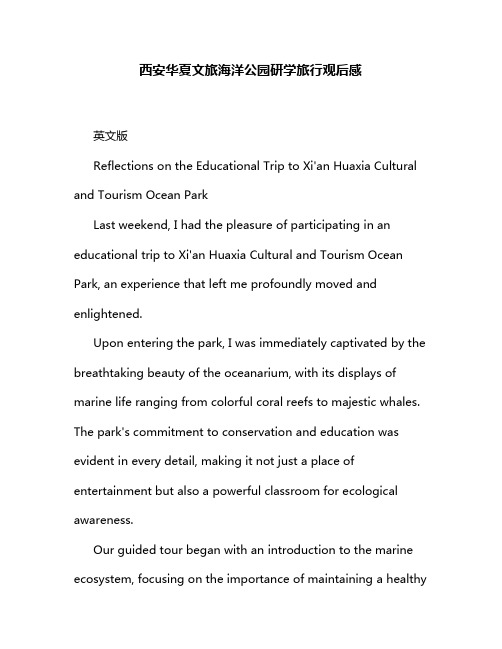 西安华夏文旅海洋公园研学旅行观后感

英文版

Reflections on the Educational Trip to Xi'an Huaxia Cultural and Tourism Ocean Park

Last weekend, I had the pleasure of participating in an educational trip to Xi'an Huaxia Cultural and Tourism Ocean Park, an experience that left me profoundly moved and enlightened.

Upon entering the park, I was immediately captivated by the breathtaking beauty of the oceanarium, with its displays of marine life ranging from colorful coral reefs to majestic whales. The park's commitment to conservation and education was evident in every detail, making it not just a place of entertainment but also a powerful classroom for ecological awareness.

Our guided tour began with an introduction to the marine ecosystem, focusing on the importance of maintaining a healthy